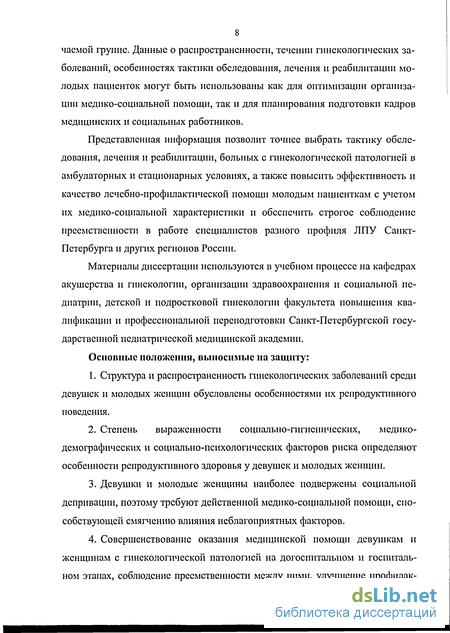 8

чаемой группе. Данные о распространенности, течении гинекологических заболеваний, особенностях тактики обследования, лечения и реабилитации молодых пациенток могут быть использованы как для оптимизации организации медико-социальной помощи, так и для планирования подготовки кадров медицинских и социальных работников.

Представленная информация позволит точнее выбрать тактику обследования, лечения и реабилитации, больных с гинекологической патологией в амбулаторных и стационарных условиях, а также повысить эффективность и качество лечебно-профилактической помощи молодым пациенткам с учетом их медико-социальной характеристики и обеспечить строгое соблюдение преемственности в работе специалистов разного профиля ЛПУ Санкт-Петербурга и других регионов России.

Материалы диссертации используются в учебном процессе на кафедрах акушерства и гинекологии, организации здравоохранения и социальной педиатрии, детской и подростковой гинекологии факультета повышения квалификации и профессиональной переподготовки Санкт-Петербургской государственной педиатрической медицинской академии.

Основные положения, выносимые на защиту:

1. Структура и распространенность гинекологических заболеваний среди девушек и молодых женщин обусловлены особенностями их репродуктивного поведения.

2. Степень выраженности социально-гигиенических, медико-демографических и социально-психологических факторов риска определяют особенности репродуктивного здоровья у девушек и молодых женщин.

3. Девушки и молодые женщины наиболее подвержены социальной депривации, поэтому требуют действенной медико-социальной помощи, способствующей смягчению влияния неблагоприятных факторов.

4. Совершенствование оказания медицинской помощи девушкам и женщинам с гинекологической патологией на догоспитальном и госпитальном этапах, соблюдение преемственности между ними, улучшение профилак-

dsLib.net
библиотека диссертаций